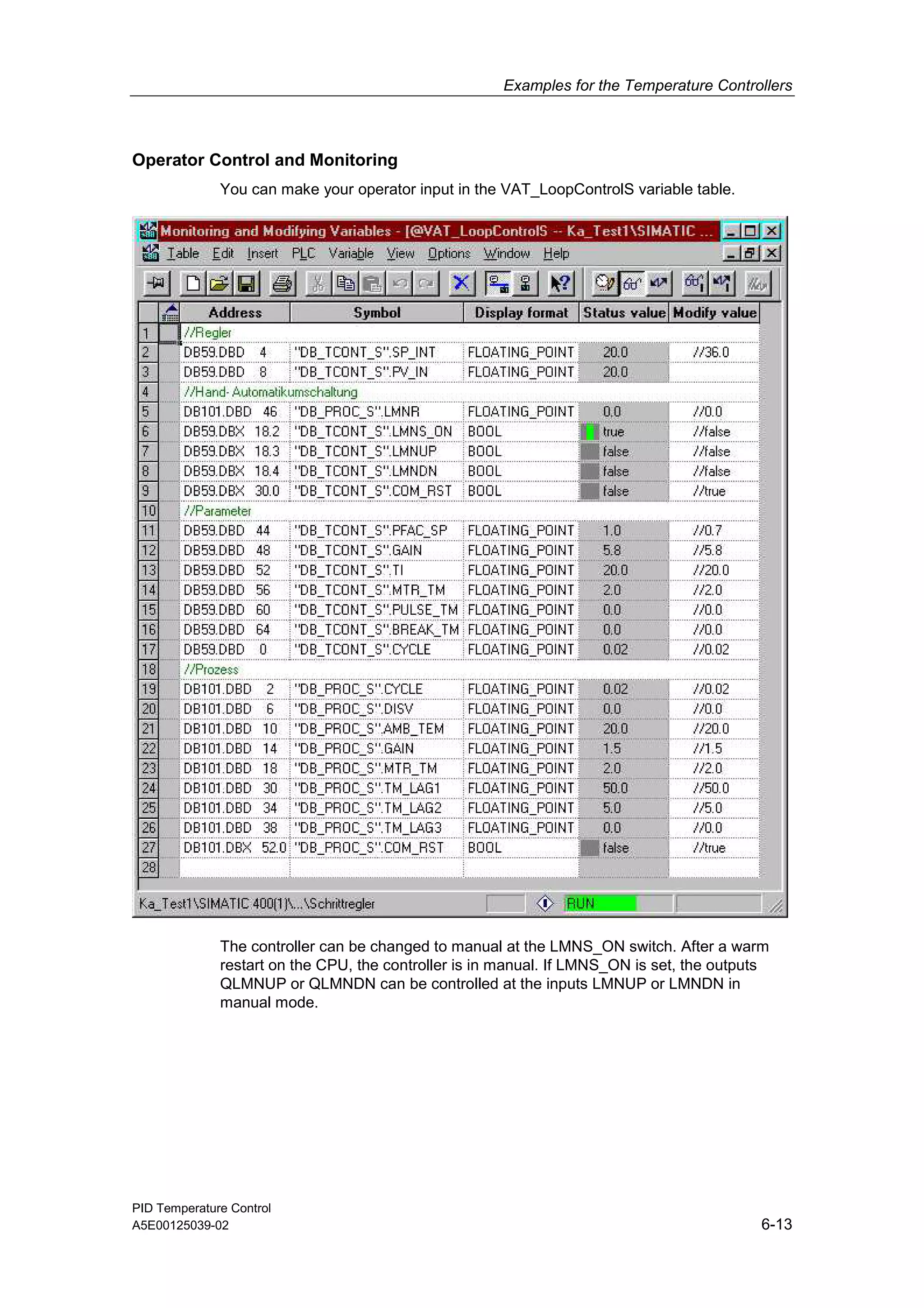 Examples for the Temperature Controllers

Operator Control and Monitoring

You can make your operator input in the VAT_LoopControlS variable table.

Monitoring and Modifying Variables - [@VAT_LoopControlS -- Ka_Test1\SIMATIC ...

Table Edit Insert PLC Variable View Options Window Help

| | Address | Symbol | Display format | Status value | Modify value |
|---|---|---|---|---|---|
| 1 | //Regler | | | | |
| 2 | DB59.DBD 4 | "DB_TCONT_S".SP_INT | FLOATING_POINT | 20.0 | //36.0 |
| 3 | DB59.DBD 8 | "DB_TCONT_S".PV_IN | FLOATING_POINT | 20.0 | |
| 4 | //Hand- Automatikumschaltung | | | | |
| 5 | DB101.DBD 46 | "DB_PROC_S".LMNR | FLOATING_POINT | 0.0 | //0.0 |
| 6 | DB59.DBX 18.2 | "DB_TCONT_S".LMNS_ON | BOOL | true | //false |
| 7 | DB59.DBX 18.3 | "DB_TCONT_S".LMNUP | BOOL | false | //false |
| 8 | DB59.DBX 18.4 | "DB_TCONT_S".LMNDN | BOOL | false | //false |
| 9 | DB59.DBX 30.0 | "DB_TCONT_S".COM_RST | BOOL | false | //true |
| 10 | //Parameter | | | | |
| 11 | DB59.DBD 44 | "DB_TCONT_S".PFAC_SP | FLOATING_POINT | 1.0 | //0.7 |
| 12 | DB59.DBD 48 | "DB_TCONT_S".GAIN | FLOATING_POINT | 5.8 | //5.8 |
| 13 | DB59.DBD 52 | "DB_TCONT_S".TI | FLOATING_POINT | 20.0 | //20.0 |
| 14 | DB59.DBD 56 | "DB_TCONT_S".MTR_TM | FLOATING_POINT | 2.0 | //2.0 |
| 15 | DB59.DBD 60 | "DB_TCONT_S".PULSE_TM | FLOATING_POINT | 0.0 | //0.0 |
| 16 | DB59.DBD 64 | "DB_TCONT_S".BREAK_TM | FLOATING_POINT | 0.0 | //0.0 |
| 17 | DB59.DBD 0 | "DB_TCONT_S".CYCLE | FLOATING_POINT | 0.02 | //0.02 |
| 18 | //Prozess | | | | |
| 19 | DB101.DBD 2 | "DB_PROC_S".CYCLE | FLOATING_POINT | 0.02 | //0.02 |
| 20 | DB101.DBD 6 | "DB_PROC_S".DISV | FLOATING_POINT | 0.0 | //0.0 |
| 21 | DB101.DBD 10 | "DB_PROC_S".AMB_TEM | FLOATING_POINT | 20.0 | //20.0 |
| 22 | DB101.DBD 14 | "DB_PROC_S".GAIN | FLOATING_POINT | 1.5 | //1.5 |
| 23 | DB101.DBD 18 | "DB_PROC_S".MTR_TM | FLOATING_POINT | 2.0 | //2.0 |
| 24 | DB101.DBD 30 | "DB_PROC_S".TM_LAG1 | FLOATING_POINT | 50.0 | //50.0 |
| 25 | DB101.DBD 34 | "DB_PROC_S".TM_LAG2 | FLOATING_POINT | 5.0 | //5.0 |
| 26 | DB101.DBD 38 | "DB_PROC_S".TM_LAG3 | FLOATING_POINT | 0.0 | //0.0 |
| 27 | DB101.DBX 52.0 | "DB_PROC_S".COM_RST | BOOL | false | //true |
| 28 | | | | | |

Ka_Test1\SIMATIC 400(1)\...\Schrittregler RUN

The controller can be changed to manual at the LMNS_ON switch. After a warm restart on the CPU, the controller is in manual. If LMNS_ON is set, the outputs QLMNUP or QLMNDN can be controlled at the inputs LMNUP or LMNDN in manual mode.

PID Temperature Control
A5E00125039-02
6-13